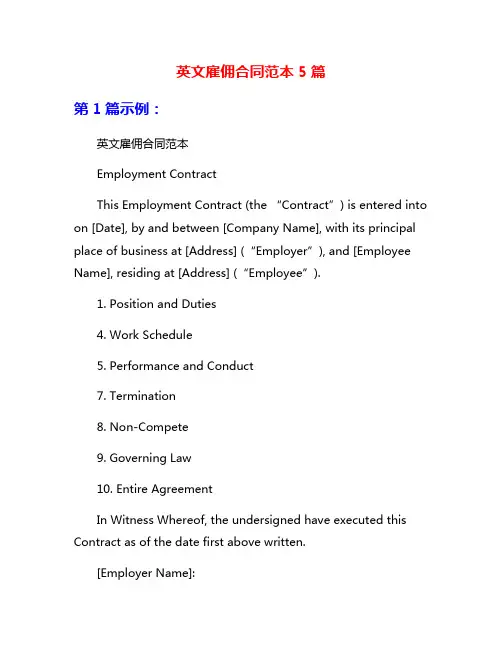 英文雇佣合同范本 5 篇

第 1 篇示例：

英文雇佣合同范本

Employment Contract

This Employment Contract (the “Contract”) is entered into on [Date], by and between [Company Name], with its principal place of business at [Address] (“Employer”), and [Employee Name], residing at [Address] (“Employee”).

1. Position and Duties

4. Work Schedule

5. Performance and Conduct

7. Termination

8. Non-Compete

9. Governing Law

10. Entire Agreement

In Witness Whereof, the undersigned have executed this Contract as of the date first above written.

[Employer Name]: